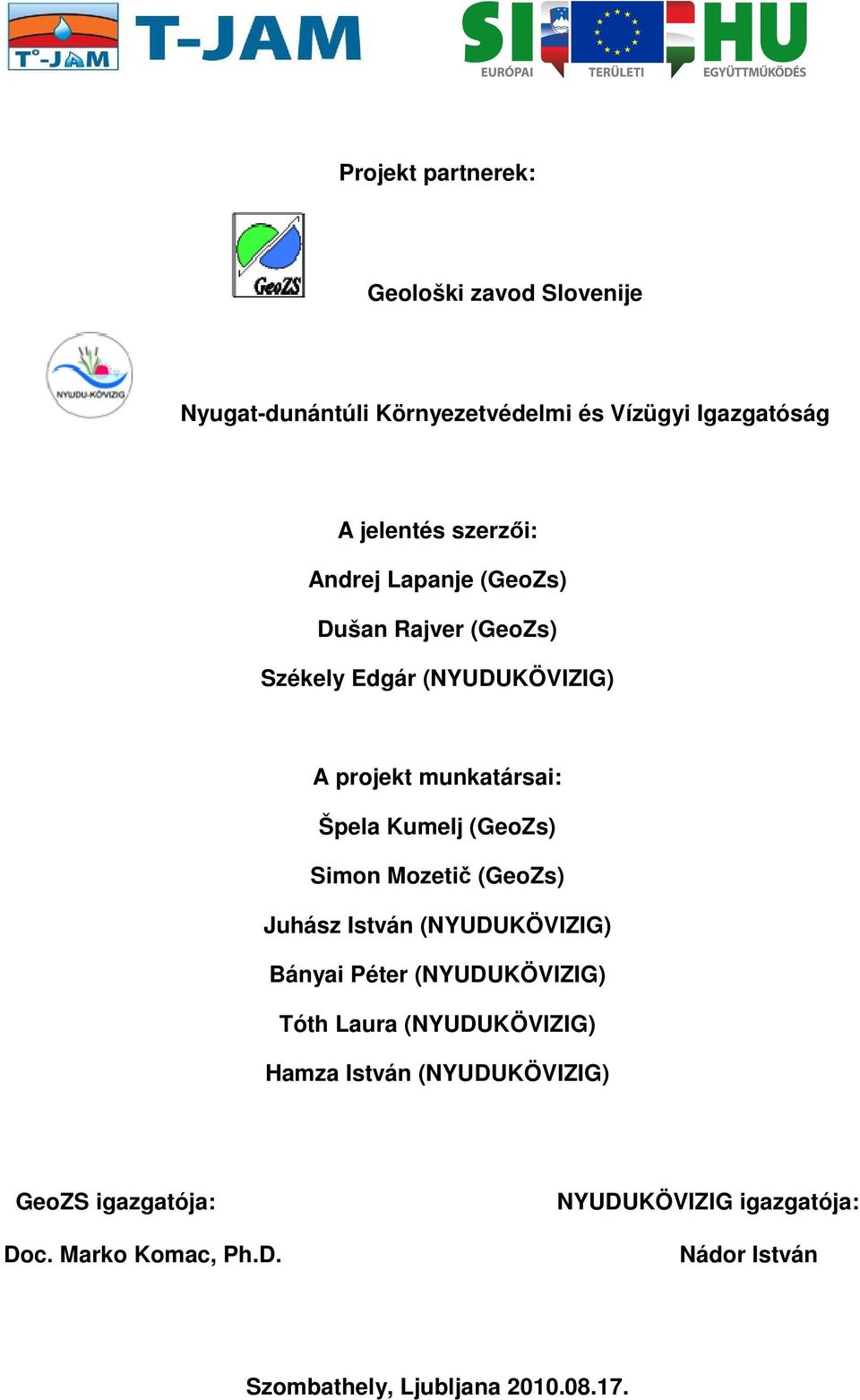 T°-JAM T-JAM

SI HU
EURÓPAI TERÜLETI EGYÜTTMŰKÖDÉS

Projekt partnerek:

GeoZS

Geološki zavod Slovenije

NYUDU-KÖVIZIG

Nyugat-dunántúli Környezetvédelmi és Vízügyi Igazgatóság

A jelentés szerzői:

Andrej Lapanje (GeoZs)

Dušan Rajver (GeoZs)

Székely Edgár (NYUDUKÖVIZIG)

A projekt munkatársai:

Špela Kumelj (GeoZs)

Simon Mozetič (GeoZs)

Juhász István (NYUDUKÖVIZIG)

Bányai Péter (NYUDUKÖVIZIG)

Tóth Laura (NYUDUKÖVIZIG)

Hamza István (NYUDUKÖVIZIG)

GeoZS igazgatója:

Doc. Marko Komac, Ph.D.

NYUDUKÖVIZIG igazgatója:

Nádor István

Szombathely, Ljubljana 2010.08.17.